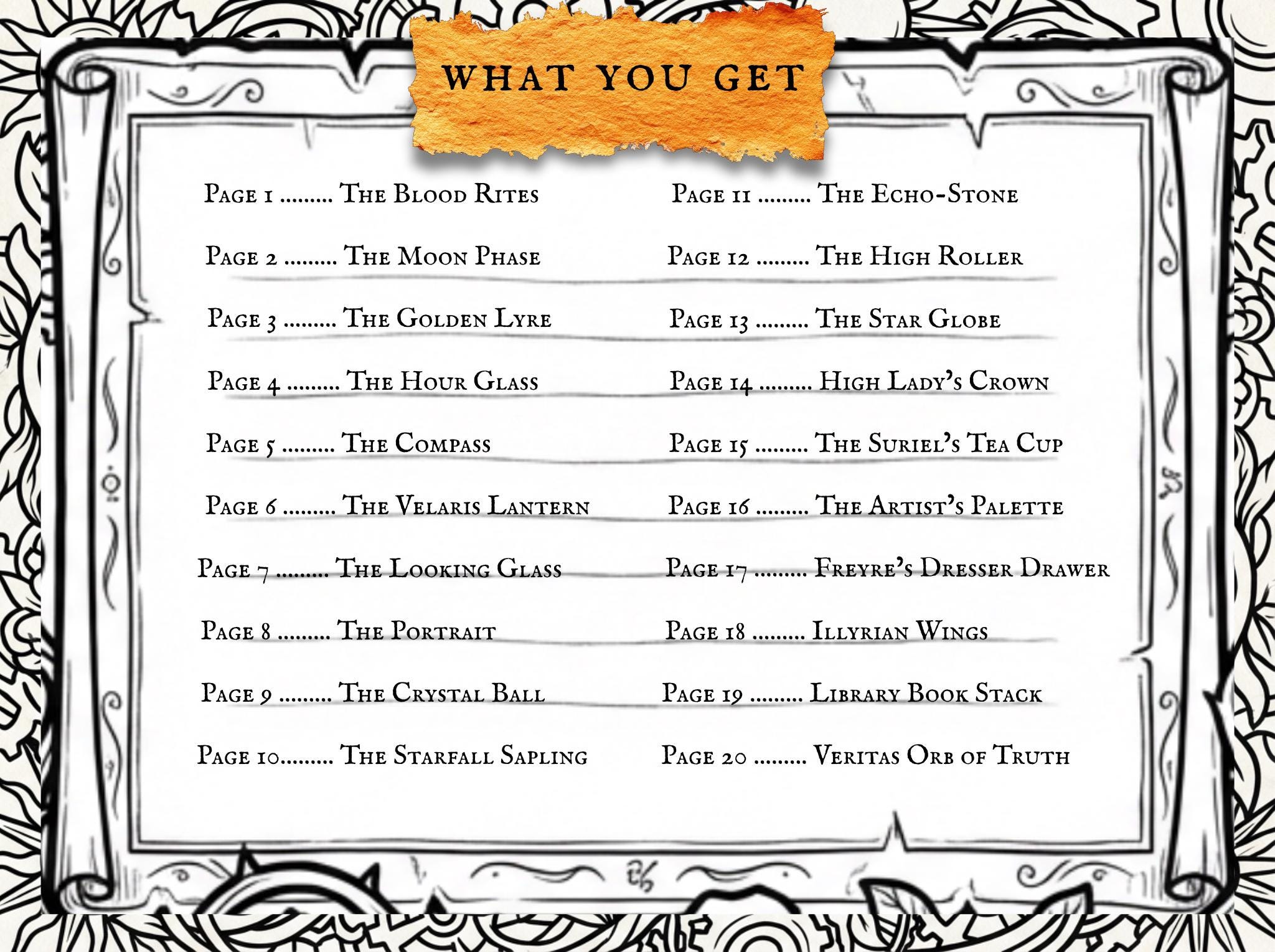 WHAT YOU GET

Page 1 ......... The Blood Rites
Page 2 ......... The Moon Phase
Page 3 ......... The Golden Lyre
Page 4 ......... The Hour Glass
Page 5 ......... The Compass
Page 6 ......... The Velaris Lantern
Page 7 ......... The Looking Glass
Page 8 ......... The Portrait
Page 9 ......... The Crystal Ball
Page 10......... The Starfall Sapling

Page 11 ......... The Echo-Stone
Page 12 ......... The High Roller
Page 13 ......... The Star Globe
Page 14 ......... High Lady's Crown
Page 15 ......... The Suriel's Tea Cup
Page 16 ......... The Artist's Palette
Page 17 ......... Freyre's Dresser Drawer
Page 18 ......... Illyrian Wings
Page 19 ......... Library Book Stack
Page 20 ......... Veritas Orb of Truth